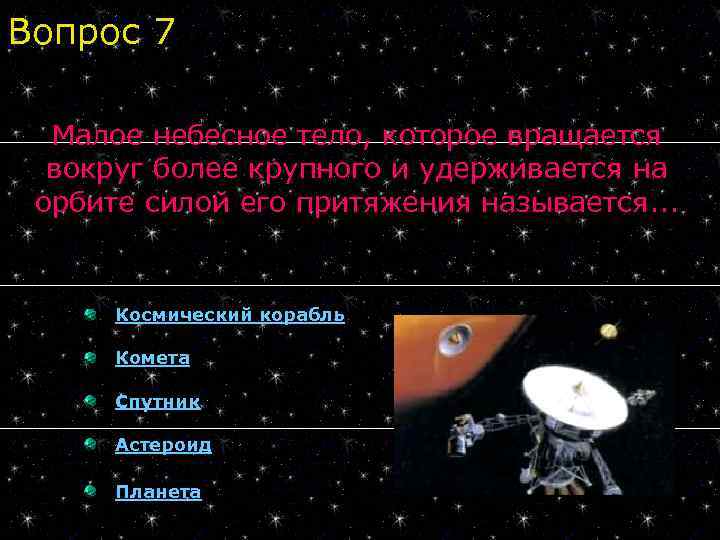 Вопрос 7

Малое небесное тело, которое вращается вокруг более крупного и удерживается на орбите силой его притяжения называется…

Космический корабль

Комета

Спутник

Астероид

Планета